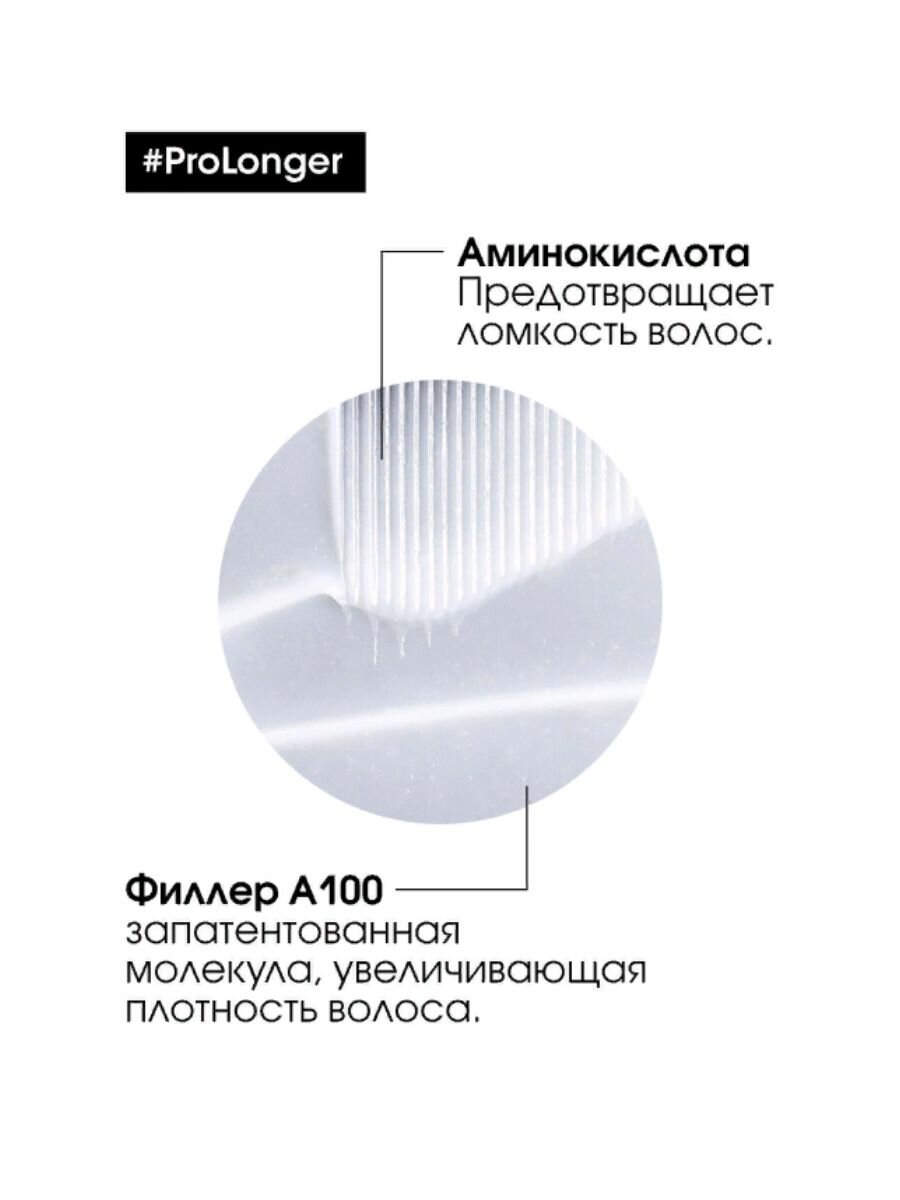 #ProLonger

Аминокислота
Предотвращает ломкость волос.

Филлер А100
запатентованная молекула, увеличивающая плотность волоса.